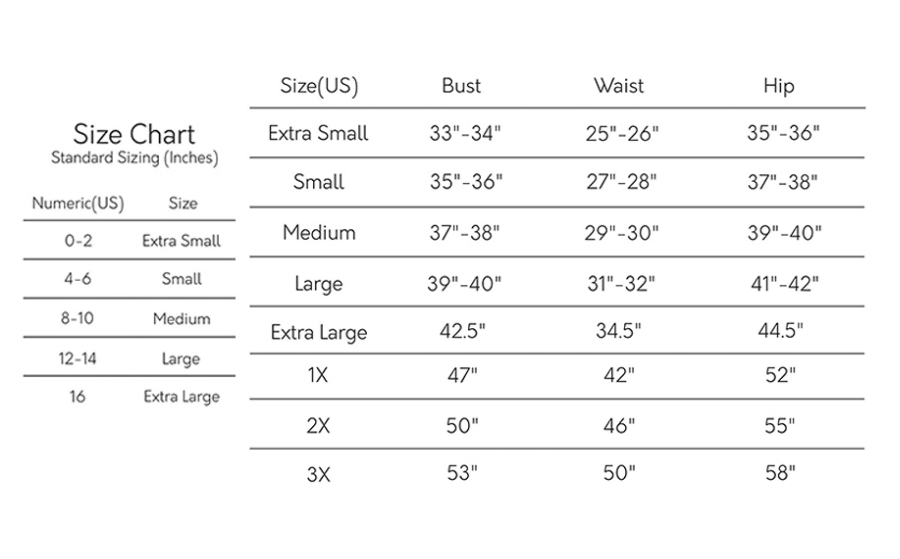 Size Chart
Standard Sizing (Inches)

| Numeric(US) | Size |
|---|---|
| 0-2 | Extra Small |
| 4-6 | Small |
| 8-10 | Medium |
| 12-14 | Large |
| 16 | Extra Large |

| Size(US) | Bust | Waist | Hip |
|---|---|---|---|
| Extra Small | 33"-34" | 25"-26" | 35"-36" |
| Small | 35"-36" | 27"-28" | 37"-38" |
| Medium | 37"-38" | 29"-30" | 39"-40" |
| Large | 39"-40" | 31"-32" | 41"-42" |
| Extra Large | 42.5" | 34.5" | 44.5" |
| 1X | 47" | 42" | 52" |
| 2X | 50" | 46" | 55" |
| 3X | 53" | 50" | 58" |